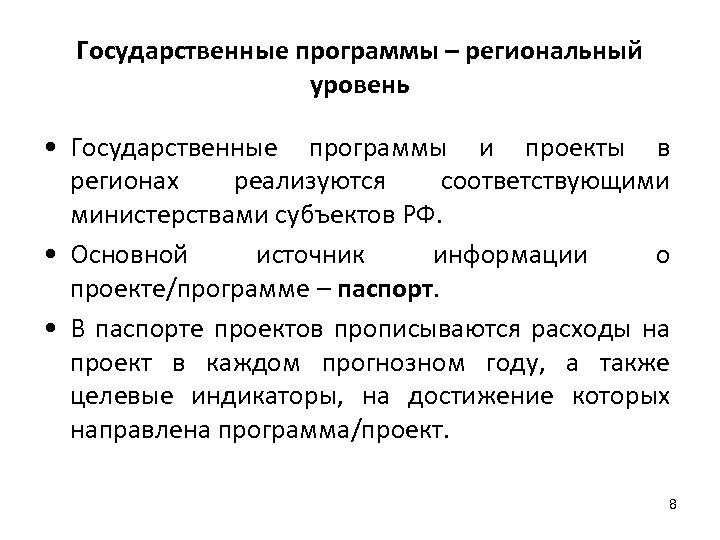 Государственные программы – региональный уровень

• Государственные программы и проекты в регионах реализуются соответствующими министерствами субъектов РФ.

• Основной источник информации о проекте/программе – паспорт.

• В паспорте проектов прописываются расходы на проект в каждом прогнозном году, а также целевые индикаторы, на достижение которых направлена программа/проект.

8